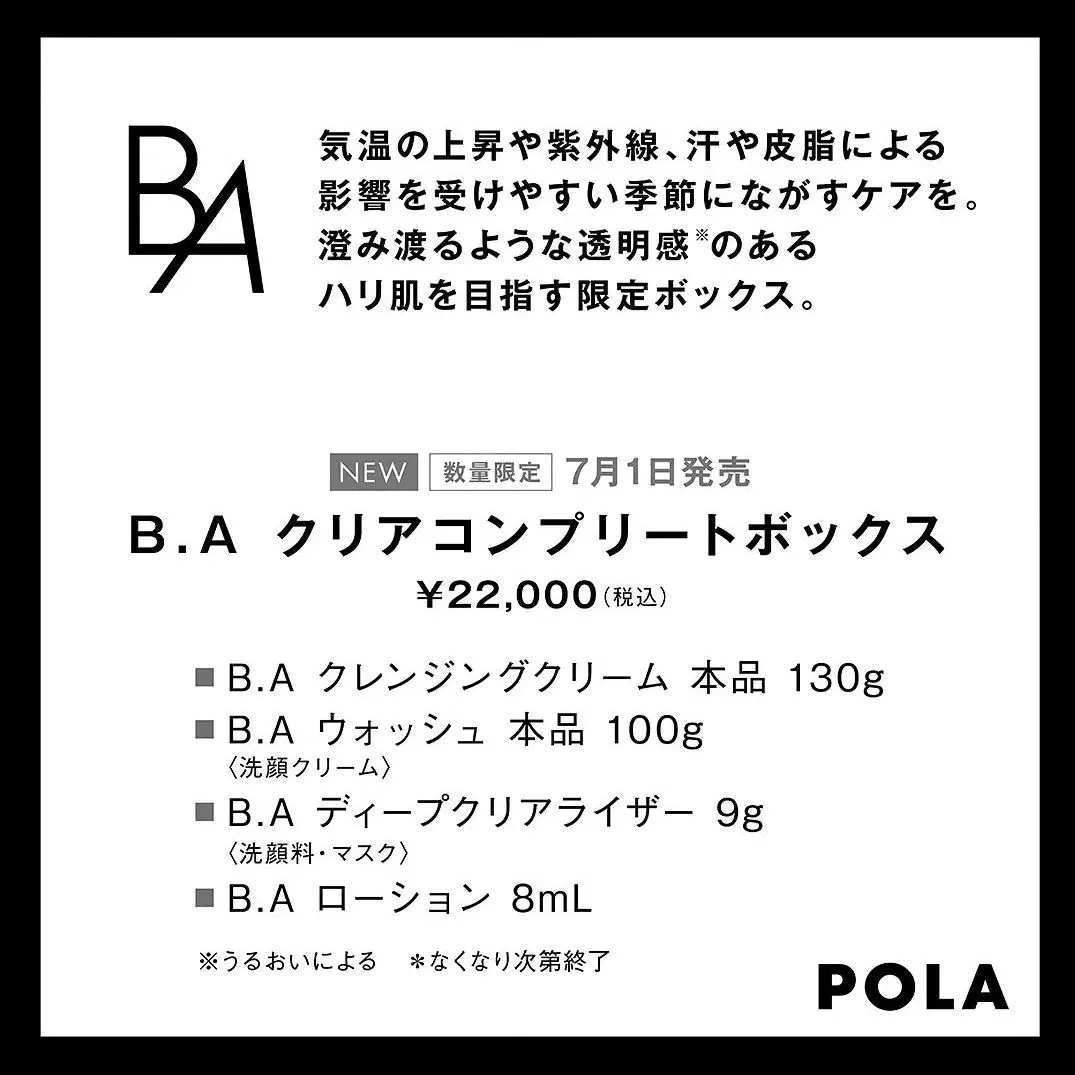 BA

気温の上昇や紫外線、汗や皮脂による影響を受けやすい季節にながすケアを。澄み渡るような透明感※のあるハリ肌を目指す限定ボックス。

NEW 数量限定 7月1日発売

B.A クリアコンプリートボックス

¥22,000（税込）

■ B.A クレンジングクリーム 本品 130g

■ B.A ウォッシュ 本品 100g
〈洗顔クリーム〉

■ B.A ディープクリアライザー 9g
〈洗顔料・マスク〉

■ B.A ローション 8mL

※うるおいによる　＊なくなり次第終了

POLA